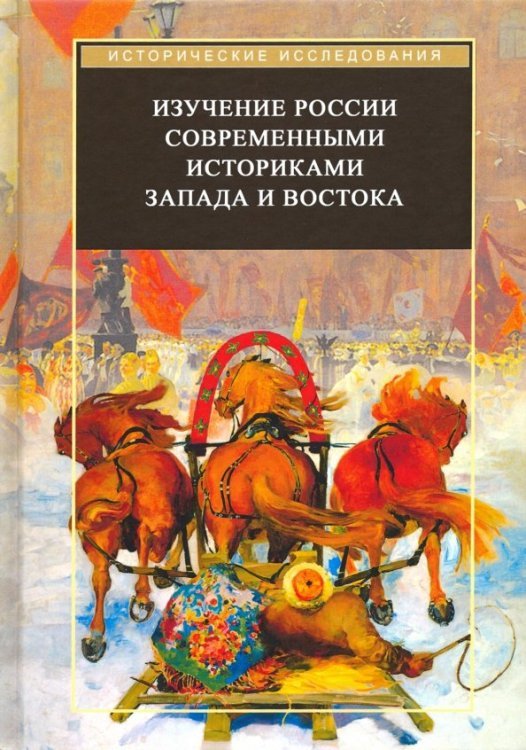 ИСТОРИЧЕСКИЕ ИССЛЕДОВАНИЯ

ИЗУЧЕНИЕ РОССИИ СОВРЕМЕННЫМИ ИСТОРИКАМИ ЗАПАДА И ВОСТОКА